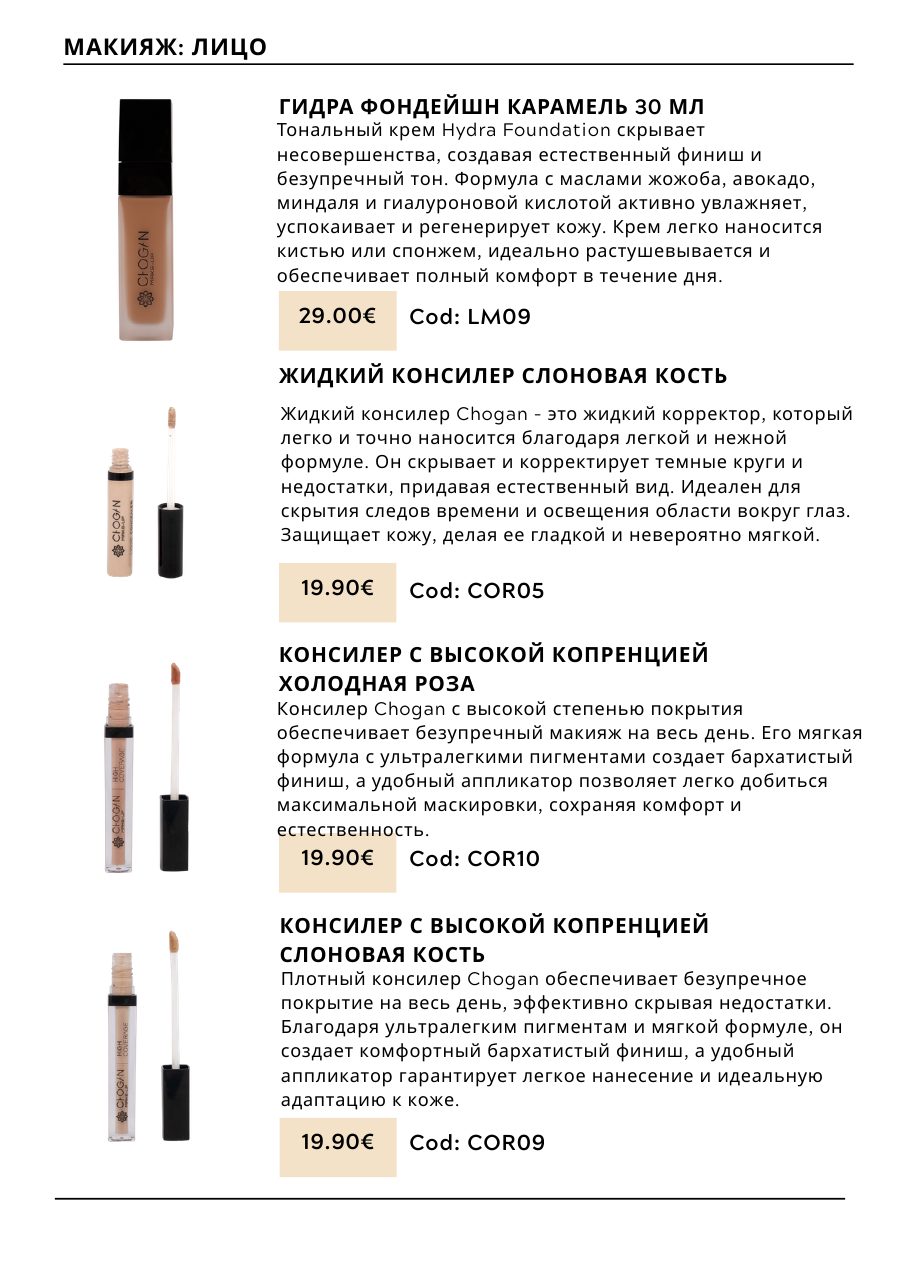 МАКИЯЖ: ЛИЦО

CHOGAN

ГИДРА ФОНДЕЙШН КАРАМЕЛЬ 30 МЛ
Тональный крем Hydra Foundation скрывает несовершенства, создавая естественный финиш и безупречный тон. Формула с маслами жожоба, авокадо, миндаля и гиалуроновой кислотой активно увлажняет, успокаивает и регенерирует кожу. Крем легко наносится кистью или спонжем, идеально растушевывается и обеспечивает полный комфорт в течение дня.

29.00€ Cod: LM09

CHOGAN

ЖИДКИЙ КОНСИЛЕР СЛОНОВАЯ КОСТЬ
Жидкий консилер Chogan - это жидкий корректор, который легко и точно наносится благодаря легкой и нежной формуле. Он скрывает и корректирует темные круги и недостатки, придавая естественный вид. Идеален для скрытия следов времени и освещения области вокруг глаз. Защищает кожу, делая ее гладкой и невероятно мягкой.

19.90€ Cod: COR05

CHOGAN HIGH COVERAGE

КОНСИЛЕР С ВЫСОКОЙ КОПРЕНЦИЕЙ ХОЛОДНАЯ РОЗА
Консилер Chogan с высокой степенью покрытия обеспечивает безупречный макияж на весь день. Его мягкая формула с ультралегкими пигментами создает бархатистый финиш, а удобный аппликатор позволяет легко добиться максимальной маскировки, сохраняя комфорт и естественность.

19.90€ Cod: COR10

CHOGAN HIGH COVERAGE

КОНСИЛЕР С ВЫСОКОЙ КОПРЕНЦИЕЙ СЛОНОВАЯ КОСТЬ
Плотный консилер Chogan обеспечивает безупречное покрытие на весь день, эффективно скрывая недостатки. Благодаря ультралегким пигментам и мягкой формуле, он создает комфортный бархатистый финиш, а удобный аппликатор гарантирует легкое нанесение и идеальную адаптацию к коже.

19.90€ Cod: COR09